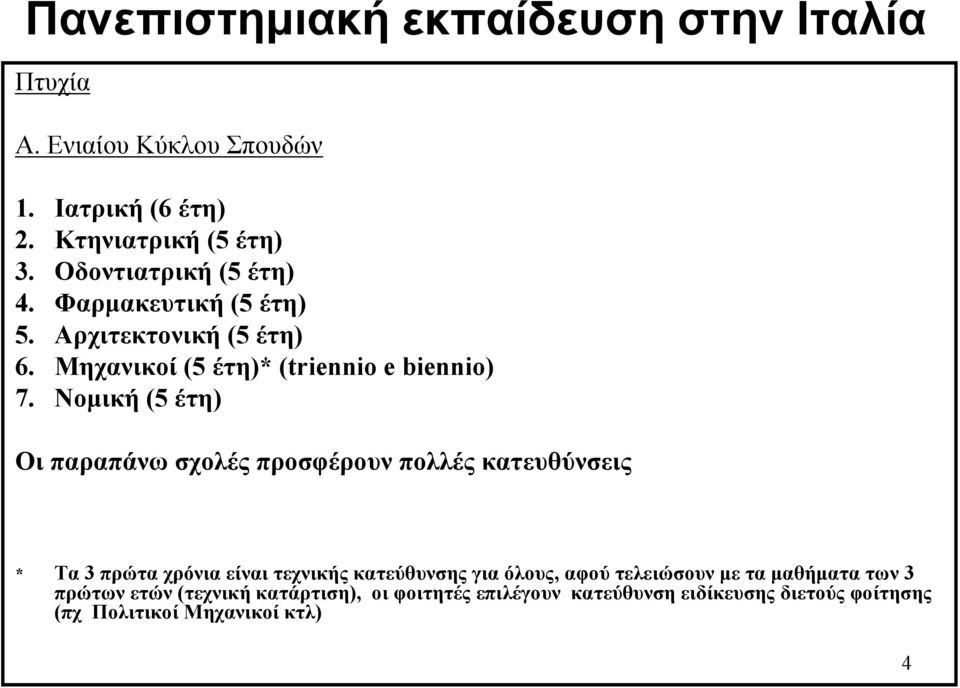 Πανεπιστημιακή εκπαίδευση στην Ιταλία

Πτυχία

Α. Ενιαίου Κύκλου Σπουδών

1. Ιατρική (6 έτη)
2. Κτηνιατρική (5 έτη)
3. Οδοντιατρική (5 έτη)
4. Φαρμακευτική (5 έτη)
5. Αρχιτεκτονική (5 έτη)
6. Μηχανικοί (5 έτη)* (triennio e biennio)
7. Νομική (5 έτη)

Οι παραπάνω σχολές προσφέρουν πολλές κατευθύνσεις

* Τα 3 πρώτα χρόνια είναι τεχνικής κατεύθυνσης για όλους, αφού τελειώσουν με τα μαθήματα των 3 πρώτων ετών (τεχνική κατάρτιση), οι φοιτητές επιλέγουν κατεύθυνση ειδίκευσης διετούς φοίτησης (πχ Πολιτικοί Μηχανικοί κτλ)

4